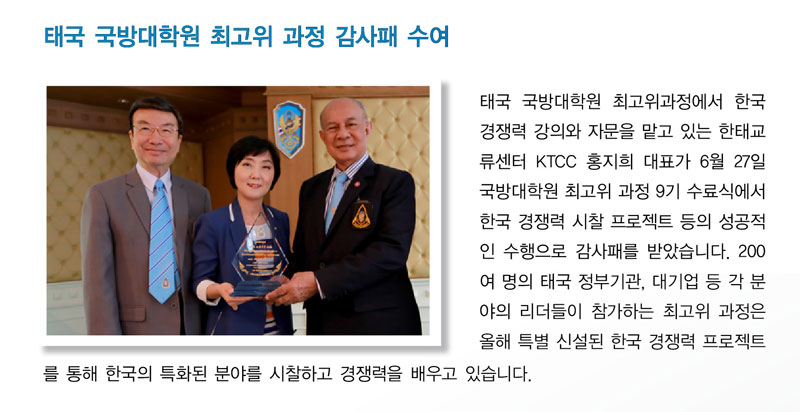 태국 국방대학원 최고위 과정 감사패 수여

태국 국방대학원 최고위과정에서 한국 경쟁력 강의와 자문을 맡고 있는 한태교류센터 KTCC 홍지희 대표가 6월 27일 국방대학원 최고위 과정 9기 수료식에서 한국 경쟁력 시찰 프로젝트 등의 성공적인 수행으로 감사패를 받았습니다. 200여 명의 태국 정부기관, 대기업 등 각 분야의 리더들이 참가하는 최고위 과정은 올해 특별 신설된 한국 경쟁력 프로젝트를 통해 한국의 특화된 분야를 시찰하고 경쟁력을 배우고 있습니다.